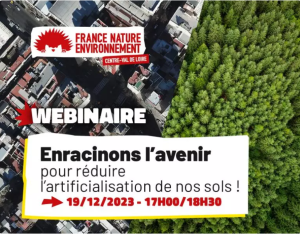 FRANCE NATURE ENVIRONNEMENT
CENTRE-VAL DE LOIRE

WEBINAIRE

Enracinons l'avenir
pour réduire l'artificialisation de nos sols !

19/12/2023 - 17H00/18H30